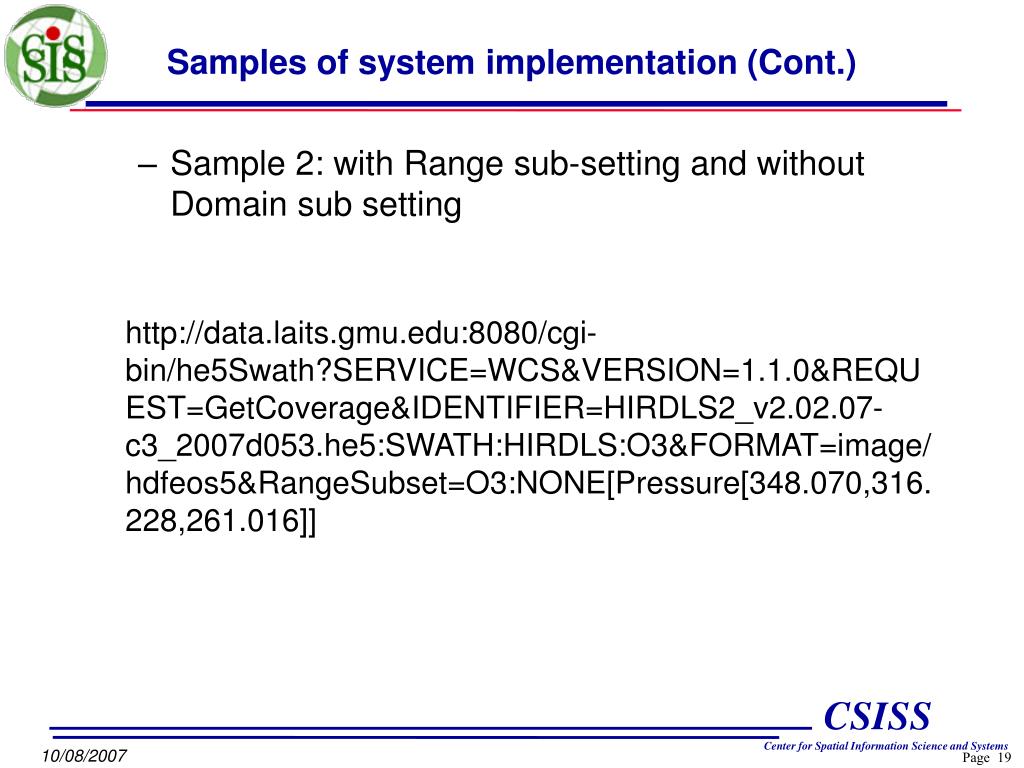 SIS

Samples of system implementation (Cont.)

– Sample 2: with Range sub-setting and without Domain sub setting

http://data.laits.gmu.edu:8080/cgi-bin/he5Swath?SERVICE=WCS&VERSION=1.1.0&REQUEST=GetCoverage&IDENTIFIER=HIRDLS2_v2.02.07-c3_2007d053.he5:SWATH:HIRDLS:O3&FORMAT=image/hdfeos5&RangeSubset=O3:NONE[Pressure[348.070,316.228,261.016]]

CSISS

Center for Spatial Information Science and Systems

10/08/2007

Page 19